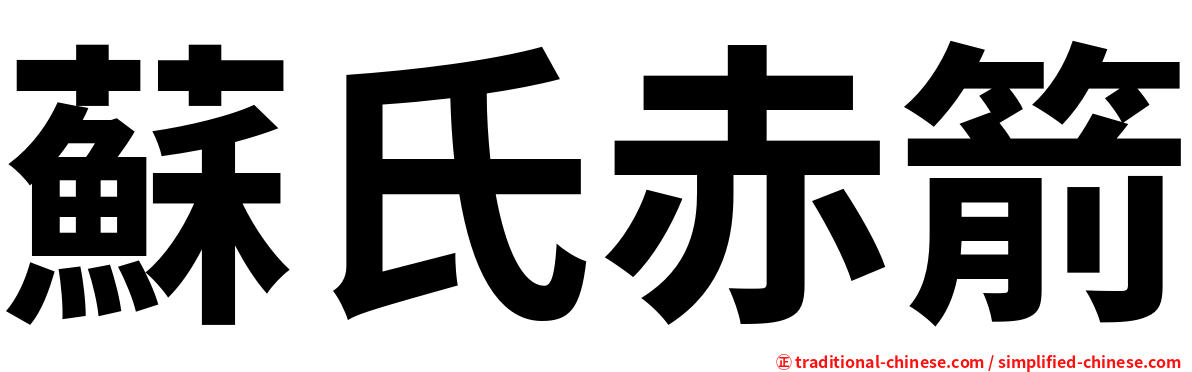 蘇氏赤箭

㊣ traditional-chinese.com / simplified-chinese.com